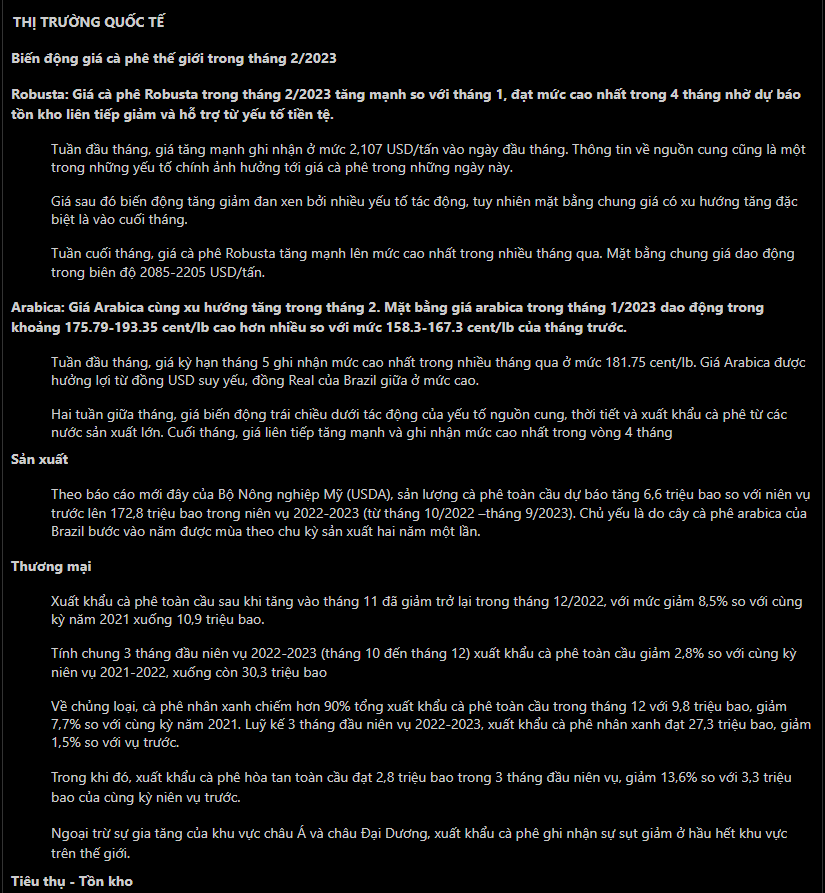 THỊ TRƯỜNG QUỐC TẾ

Biến động giá cà phê thế giới trong tháng 2/2023

Robusta: Giá cà phê Robusta trong tháng 2/2023 tăng mạnh so với tháng 1, đạt mức cao nhất trong 4 tháng nhờ dự báo tồn kho liên tiếp giảm và hỗ trợ từ yếu tố tiền tệ.

Tuần đầu tháng, giá tăng mạnh ghi nhận ở mức 2,107 USD/tấn vào ngày đầu tháng. Thông tin về nguồn cung cũng là một trong những yếu tố chính ảnh hưởng tới giá cà phê trong những ngày này.

Giá sau đó biến động tăng giảm đan xen bởi nhiều yếu tố tác động, tuy nhiên mặt bằng chung giá có xu hướng tăng đặc biệt là vào cuối tháng.

Tuần cuối tháng, giá cà phê Robusta tăng mạnh lên mức cao nhất trong nhiều tháng qua. Mặt bằng chung giá dao động trong biên độ 2085-2205 USD/tấn.

Arabica: Giá Arabica cùng xu hướng tăng trong tháng 2. Mặt bằng giá arabica trong tháng 1/2023 dao động trong khoảng 175.79-193.35 cent/lb cao hơn nhiều so với mức 158.3-167.3 cent/lb của tháng trước.

Tuần đầu tháng, giá kỳ hạn tháng 5 ghi nhận mức cao nhất trong nhiều tháng qua ở mức 181.75 cent/lb. Giá Arabica được hưởng lợi từ đồng USD suy yếu, đồng Real của Brazil giữa ở mức cao.

Hai tuần giữa tháng, giá biến động trái chiều dưới tác động của yếu tố nguồn cung, thời tiết và xuất khẩu cà phê từ các nước sản xuất lớn. Cuối tháng, giá liên tiếp tăng mạnh và ghi nhận mức cao nhất trong vòng 4 tháng

Sản xuất

Theo báo cáo mới đây của Bộ Nông nghiệp Mỹ (USDA), sản lượng cà phê toàn cầu dự báo tăng 6,6 triệu bao so với niên vụ trước lên 172,8 triệu bao trong niên vụ 2022-2023 (từ tháng 10/2022 –tháng 9/2023). Chủ yếu là do cây cà phê arabica của Brazil bước vào năm được mùa theo chu kỳ sản xuất hai năm một lần.

Thương mại

Xuất khẩu cà phê toàn cầu sau khi tăng vào tháng 11 đã giảm trở lại trong tháng 12/2022, với mức giảm 8,5% so với cùng kỳ năm 2021 xuống 10,9 triệu bao.

Tính chung 3 tháng đầu niên vụ 2022-2023 (tháng 10 đến tháng 12) xuất khẩu cà phê toàn cầu giảm 2,8% so với cùng kỳ niên vụ 2021-2022, xuống còn 30,3 triệu bao

Về chủng loại, cà phê nhân xanh chiếm hơn 90% tổng xuất khẩu cà phê toàn cầu trong tháng 12 với 9,8 triệu bao, giảm 7,7% so với cùng kỳ năm 2021. Luỹ kế 3 tháng đầu niên vụ 2022-2023, xuất khẩu cà phê nhân xanh đạt 27,3 triệu bao, giảm 1,5% so với vụ trước.

Trong khi đó, xuất khẩu cà phê hòa tan toàn cầu đạt 2,8 triệu bao trong 3 tháng đầu niên vụ, giảm 13,6% so với 3,3 triệu bao của cùng kỳ niên vụ trước.

Ngoại trừ sự gia tăng của khu vực châu Á và châu Đại Dương, xuất khẩu cà phê ghi nhận sự sụt giảm ở hầu hết khu vực trên thế giới.

Tiêu thụ - Tồn kho